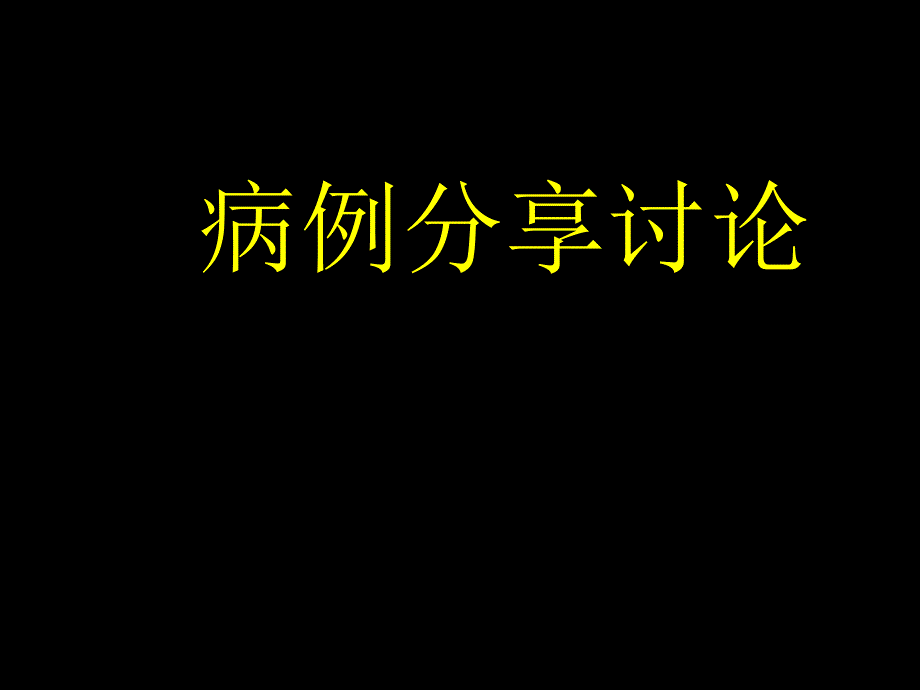 病例分享讨论